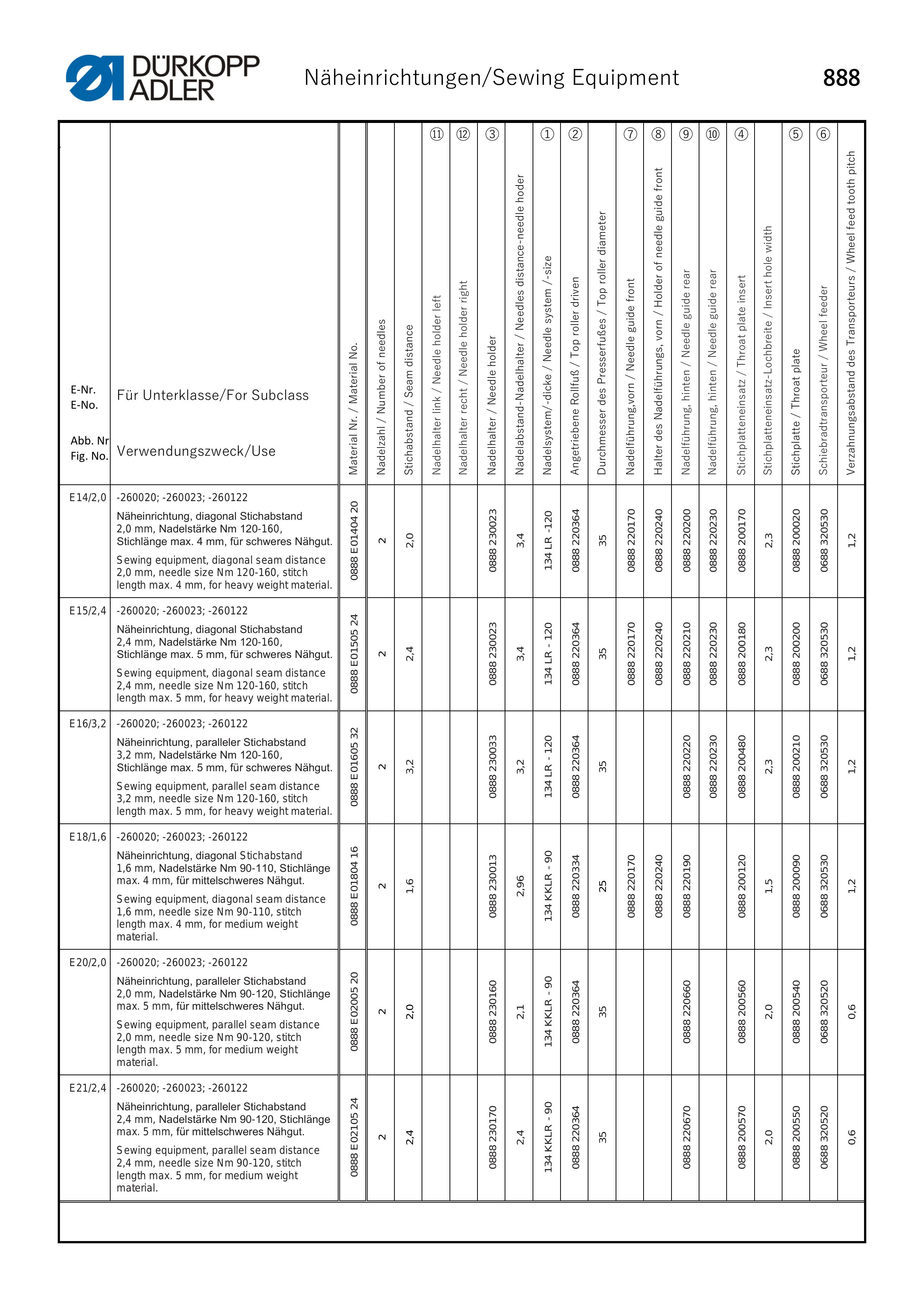 DÜRKOPP ADLER

Näheinrichtungen/Sewing Equipment

888

| E-Nr. E-No. Abb. Nr Fig. No. | Für Unterklasse/For Subclass Verwendungszweck/Use | Material Nr. / Material No. | Nadelzahl / Number of needles | Stichabstand / Seam distance | ⑪ Nadelhalter link / Needle holder left | ⑫ Nadelhalter recht / Needle holder right | ③ Nadelhalter / Needle holder | Nadelabstand-Nadelhalter / Needles distance-needle hoder | ① Nadelsystem/-dicke / Needle system /-size | ② Angetriebene Rollfuß / Top roller driven | Durchmesser des Presserfußes / Top roller diameter | ⑦ Nadelführung,vorn / Needle guide front | ⑧ Halter des Nadelführungs, vorn / Holder of needle guide front | ⑨ Nadelführung, hinten / Needle guide rear | ⑩ Nadelführung, hinten / Needle guide rear | ④ Stichplatteneinsatz / Throat plate insert | Stichplatteneinsatz-Lochbreite / Insert hole width | ⑤ Stichplatte / Throat plate | ⑥ Schiebradtransporteur / Wheel feeder | Verzahnungsabstand des Transporteurs / Wheel feed tooth pitch |
|---|---|---|---|---|---|---|---|---|---|---|---|---|---|---|---|---|---|---|---|---|
| E14/2,0 | -260020; -260023; -260122 Näheinrichtung, diagonal Stichabstand 2,0 mm, Nadelstärke Nm 120-160, Stichlänge max. 4 mm, für schweres Nähgut. Sewing equipment, diagonal seam distance 2,0 mm, needle size Nm 120-160, stitch length max. 4 mm, for heavy weight material. | 0888 E01404 20 | 2 | 2,0 | | | 0888 230023 | 3,4 | 134 LR -120 | 0888 220364 | 35 | 0888 220170 | 0888 220240 | 0888 220200 | 0888 220230 | 0888 200170 | 2,3 | 0888 200020 | 0688 320530 | 1,2 |
| E15/2,4 | -260020; -260023; -260122 Näheinrichtung, diagonal Stichabstand 2,4 mm, Nadelstärke Nm 120-160, Stichlänge max. 5 mm, für schweres Nähgut. Sewing equipment, diagonal seam distance 2,4 mm, needle size Nm 120-160, stitch length max. 5 mm, for heavy weight material. | 0888 E01505 24 | 2 | 2,4 | | | 0888 230023 | 3,4 | 134 LR - 120 | 0888 220364 | 35 | 0888 220170 | 0888 220240 | 0888 220210 | 0888 220230 | 0888 200180 | 2,3 | 0888 200200 | 0688 320530 | 1,2 |
| E16/3,2 | -260020; -260023; -260122 Näheinrichtung, paralleler Stichabstand 3,2 mm, Nadelstärke Nm 120-160, Stichlänge max. 5 mm, für schweres Nähgut. Sewing equipment, parallel seam distance 3,2 mm, needle size Nm 120-160, stitch length max. 5 mm, for heavy weight material. | 0888 E01605 32 | 2 | 3,2 | | | 0888 230033 | 3,2 | 134 LR - 120 | 0888 220364 | 35 | | | 0888 220220 | 0888 220230 | 0888 200480 | 2,3 | 0888 200210 | 0688 320530 | 1,2 |
| E18/1,6 | -260020; -260023; -260122 Näheinrichtung, diagonal Stichabstand 1,6 mm, Nadelstärke Nm 90-110, Stichlänge max. 4 mm, für mittelschweres Nähgut. Sewing equipment, diagonal seam distance 1,6 mm, needle size Nm 90-110, stitch length max. 4 mm, for medium weight material. | 0888 E01804 16 | 2 | 1,6 | | | 0888 230013 | 2,96 | 134 KKLR - 90 | 0888 220334 | 25 | 0888 220170 | 0888 220240 | 0888 220190 | | 0888 200120 | 1,5 | 0888 200090 | 0688 320530 | 1,2 |
| E20/2,0 | -260020; -260023; -260122 Näheinrichtung, paralleler Stichabstand 2,0 mm, Nadelstärke Nm 90-120, Stichlänge max. 5 mm, für mittelschweres Nähgut. Sewing equipment, parallel seam distance 2,0 mm, needle size Nm 90-120, stitch length max. 5 mm, for medium weight material. | 0888 E02005 20 | 2 | 2,0 | | | 0888 230160 | 2,1 | 134 KKLR - 90 | 0888 220364 | 35 | | | 0888 220660 | | 0888 200560 | 2,0 | 0888 200540 | 0688 320520 | 0,6 |
| E21/2,4 | -260020; -260023; -260122 Näheinrichtung, paralleler Stichabstand 2,4 mm, Nadelstärke Nm 90-120, Stichlänge max. 5 mm, für mittelschweres Nähgut. Sewing equipment, parallel seam distance 2,4 mm, needle size Nm 90-120, stitch length max. 5 mm, for medium weight material. | 0888 E02105 24 | 2 | 2,4 | | | 0888 230170 | 2,4 | 134 KKLR - 90 | 0888 220364 | 35 | | | 0888 220670 | | 0888 200570 | 2,0 | 0888 200550 | 0688 320520 | 0,6 |